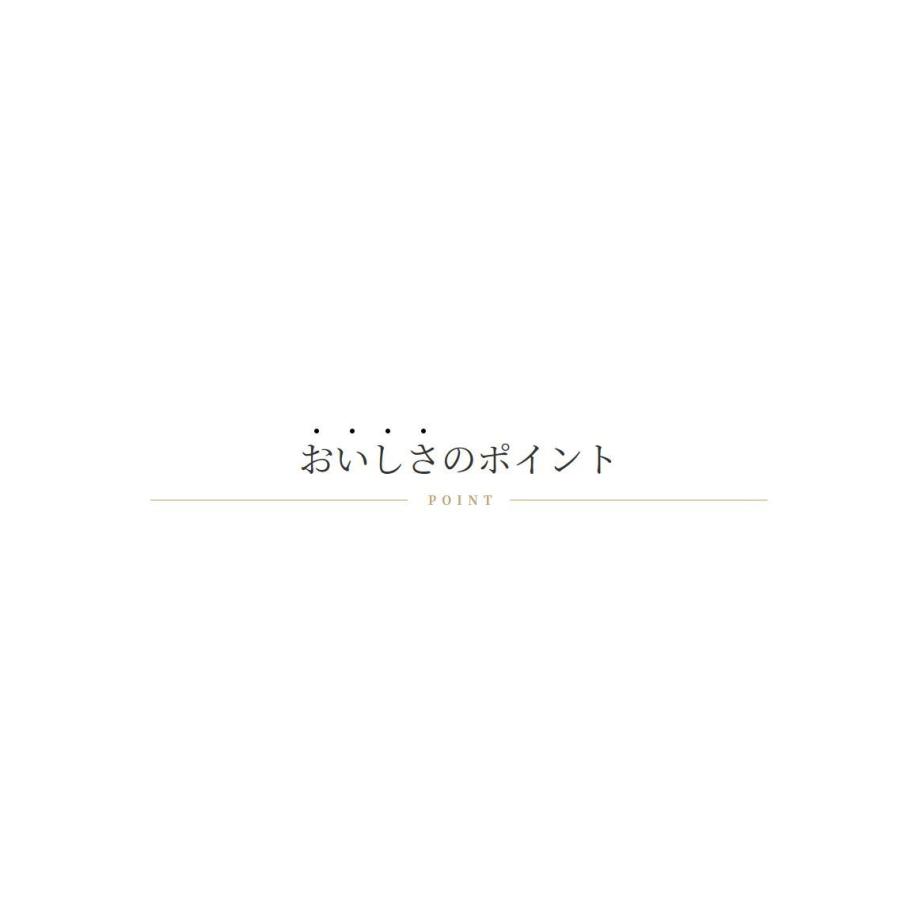 おいしさのポイント

POINT